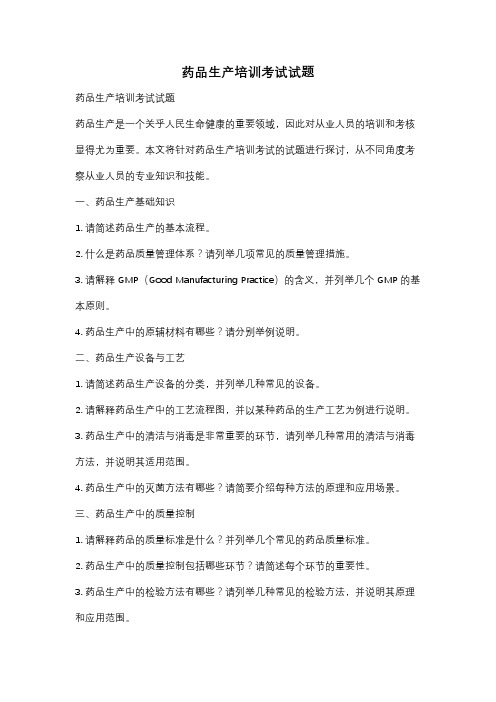 药品生产培训考试试题

药品生产培训考试试题

药品生产是一个关乎人民生命健康的重要领域，因此对从业人员的培训和考核显得尤为重要。本文将针对药品生产培训考试的试题进行探讨，从不同角度考察从业人员的专业知识和技能。

一、药品生产基础知识

1. 请简述药品生产的基本流程。

2. 什么是药品质量管理体系？请列举几项常见的质量管理措施。

3. 请解释 GMP（Good Manufacturing Practice）的含义，并列举几个 GMP 的基本原则。

4. 药品生产中的原辅材料有哪些？请分别举例说明。

二、药品生产设备与工艺

1. 请简述药品生产设备的分类，并列举几种常见的设备。

2. 请解释药品生产中的工艺流程图，并以某种药品的生产工艺为例进行说明。

3. 药品生产中的清洁与消毒是非常重要的环节，请列举几种常用的清洁与消毒方法，并说明其适用范围。

4. 药品生产中的灭菌方法有哪些？请简要介绍每种方法的原理和应用场景。

三、药品生产中的质量控制

1. 请解释药品的质量标准是什么？并列举几个常见的药品质量标准。

2. 药品生产中的质量控制包括哪些环节？请简述每个环节的重要性。

3. 药品生产中的检验方法有哪些？请列举几种常见的检验方法，并说明其原理和应用范围。